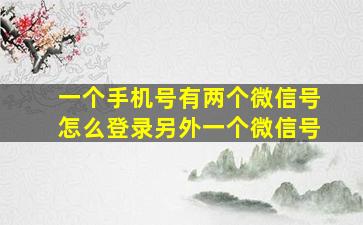 一个手机号有两个微信号
怎么登录另外一个微信号